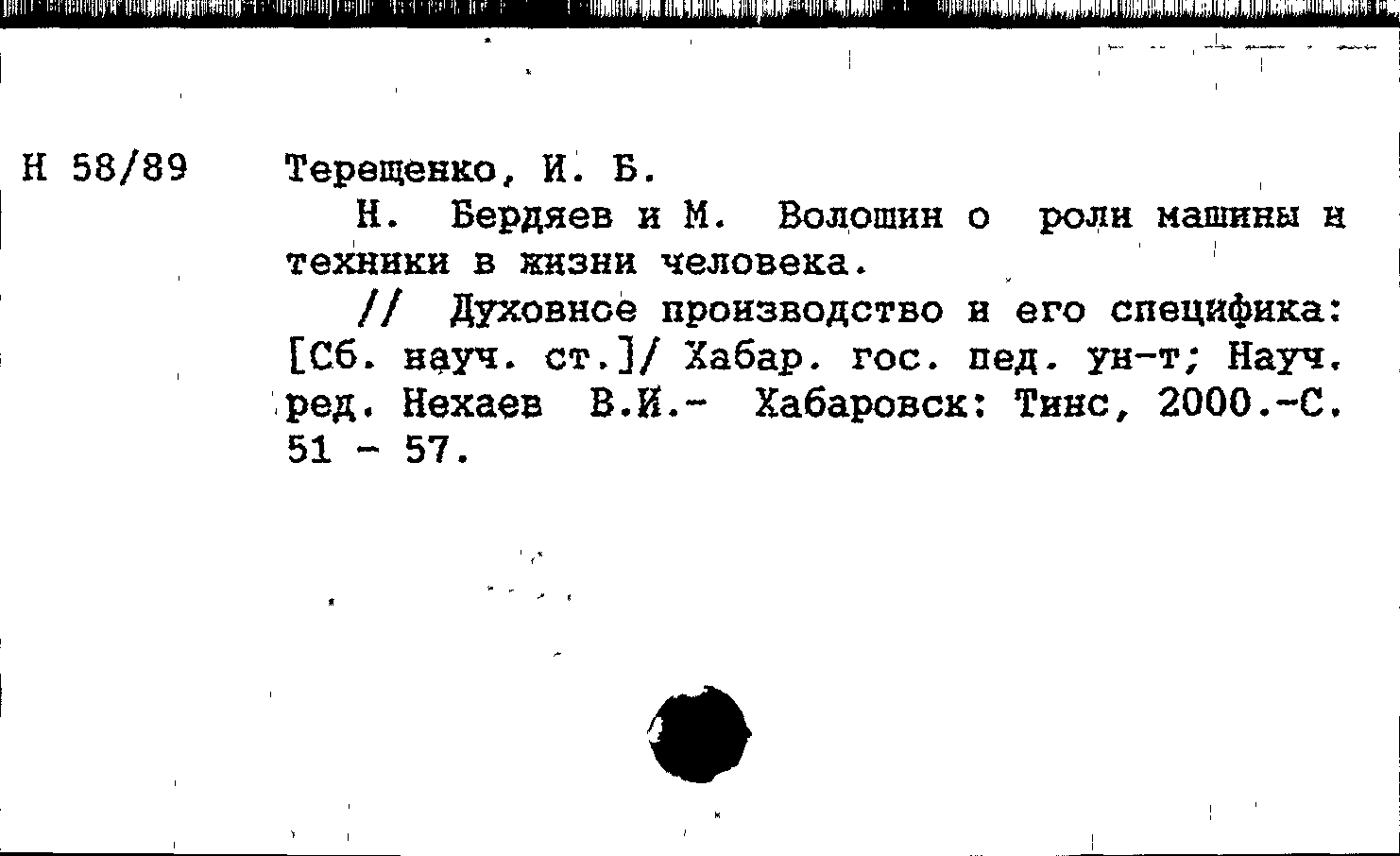 Н 58/89

Терещенко, И. Б.

Н. Бердяев и М. Волошин о роли машины и техники в жизни человека.

// Духовное производство и его специфика: [Сб. науч. ст.]/ Хабар. гос. пед. ун-т; Науч. ред. Нехаев В.И.- Хабаровск: Тинс, 2000.-С. 51 - 57.